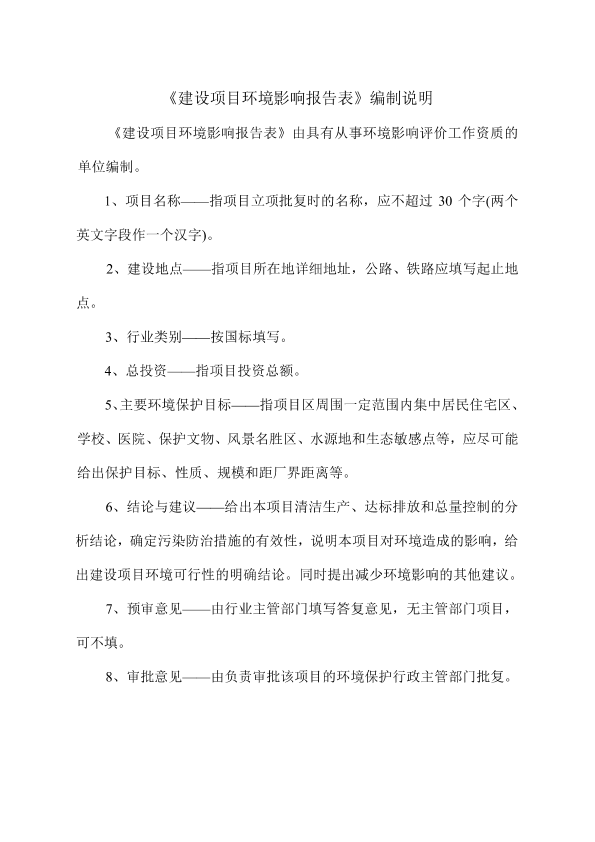 《建设项目环境影响报告表》编制说明

《建设项目环境影响报告表》由具有从事环境影响评价工作资质的单位编制。

1、项目名称——指项目立项批复时的名称，应不超过 30 个字(两个英文字段作一个汉字)。

2、建设地点——指项目所在地详细地址，公路、铁路应填写起止地点。

3、行业类别——按国标填写。

4、总投资——指项目投资总额。

5、主要环境保护目标——指项目区周围一定范围内集中居民住宅区、学校、医院、保护文物、风景名胜区、水源地和生态敏感点等，应尽可能给出保护目标、性质、规模和距厂界距离等。

6、结论与建议——给出本项目清洁生产、达标排放和总量控制的分析结论，确定污染防治措施的有效性，说明本项目对环境造成的影响，给出建设项目环境可行性的明确结论。同时提出减少环境影响的其他建议。

7、预审意见——由行业主管部门填写答复意见，无主管部门项目，可不填。

8、审批意见——由负责审批该项目的环境保护行政主管部门批复。